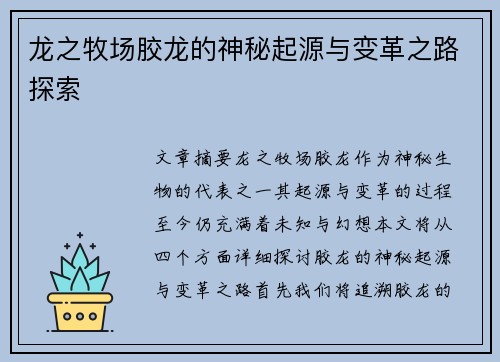 龙之牧场胶龙的神秘起源与变革之路探索

文章摘要龙之牧场胶龙作为神秘生物的代表之一其起源与变革的过程至今仍充满着未知与幻想本文将从四个方面详细探讨胶龙的神秘起源与变革之路首先我们将追溯胶龙的